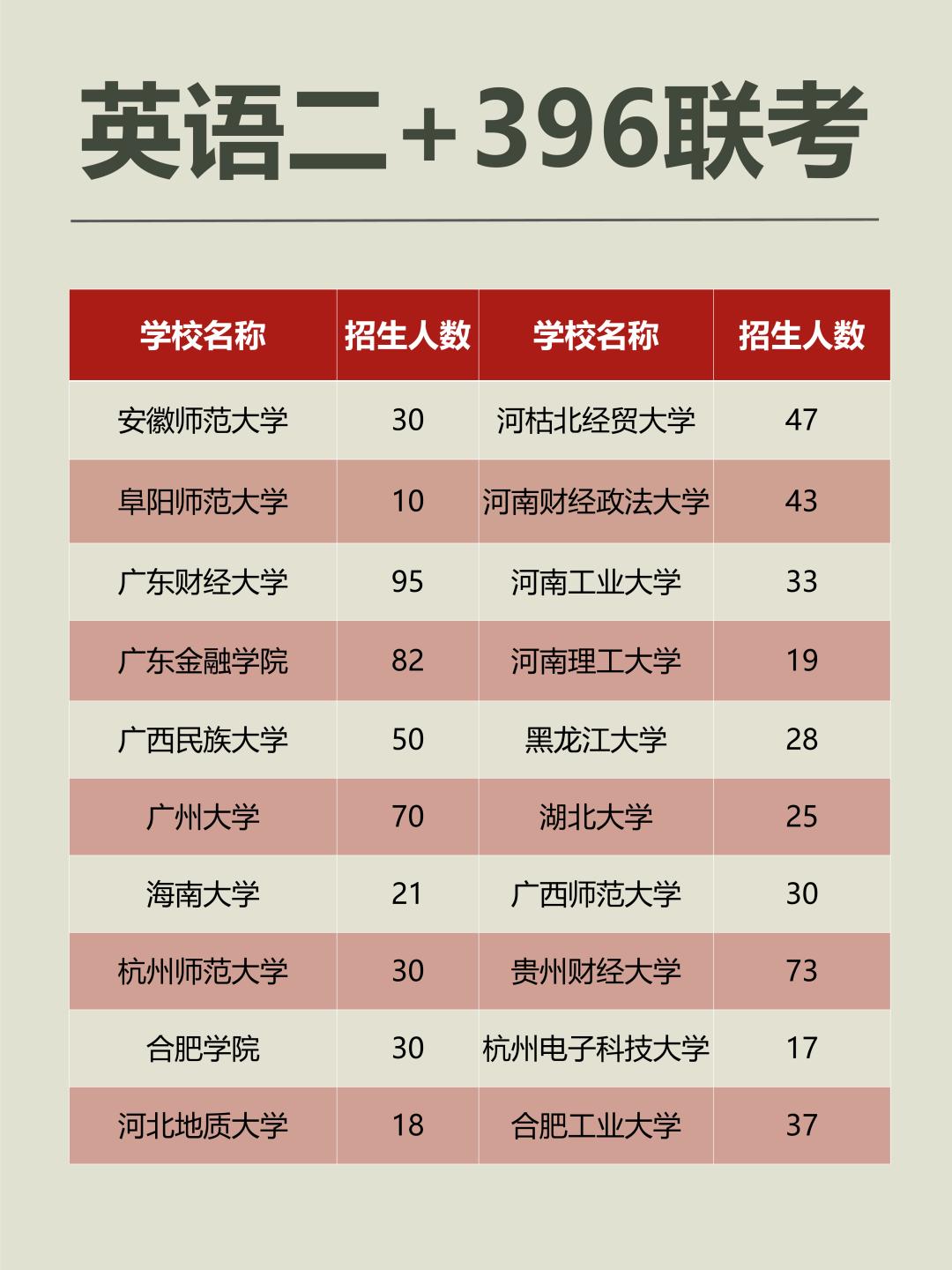 英语二+396联考

| 学校名称 | 招生人数 | 学校名称 | 招生人数 |
|---|---|---|---|
| 安徽师范大学 | 30 | 河枯北经贸大学 | 47 |
| 阜阳师范大学 | 10 | 河南财经政法大学 | 43 |
| 广东财经大学 | 95 | 河南工业大学 | 33 |
| 广东金融学院 | 82 | 河南理工大学 | 19 |
| 广西民族大学 | 50 | 黑龙江大学 | 28 |
| 广州大学 | 70 | 湖北大学 | 25 |
| 海南大学 | 21 | 广西师范大学 | 30 |
| 杭州师范大学 | 30 | 贵州财经大学 | 73 |
| 合肥学院 | 30 | 杭州电子科技大学 | 17 |
| 河北地质大学 | 18 | 合肥工业大学 | 37 |